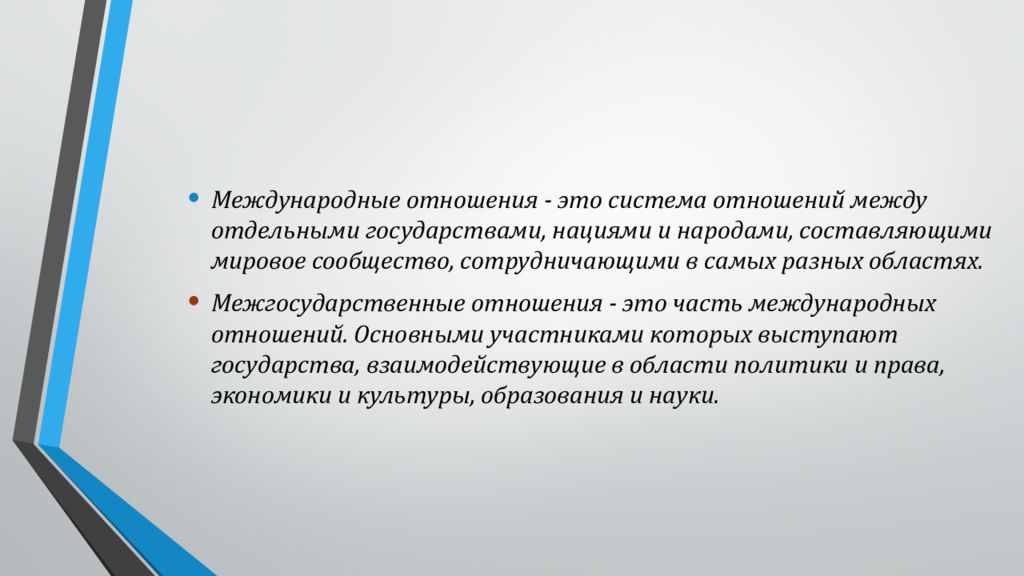 • Международные отношения - это система отношений между отдельными государствами, нациями и народами, составляющими мировое сообщество, сотрудничающими в самых разных областях.

• Межгосударственные отношения - это часть международных отношений. Основными участниками которых выступают государства, взаимодействующие в области политики и права, экономики и культуры, образования и науки.